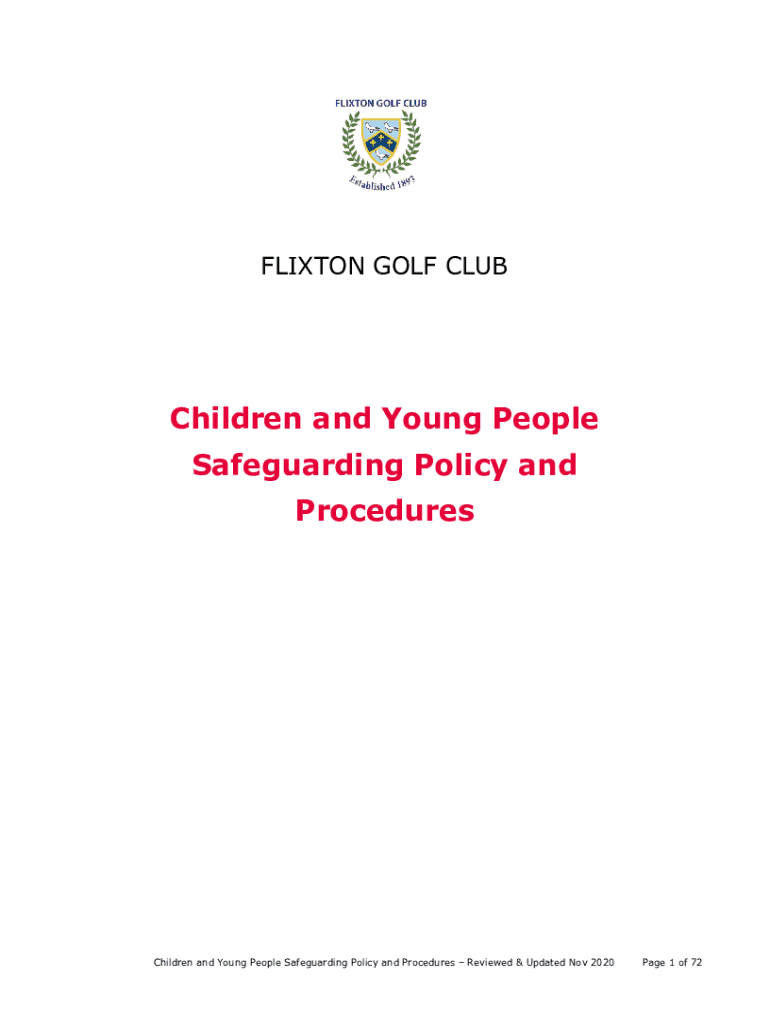 FLIXTON GOLF CLUB

Established 1893

FLIXTON GOLF CLUB

Children and Young People Safeguarding Policy and Procedures

Children and Young People Safeguarding Policy and Procedures – Reviewed & Updated Nov 2020 Page 1 of 72